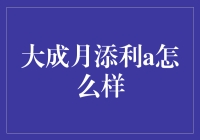 大成月添利a怎么样